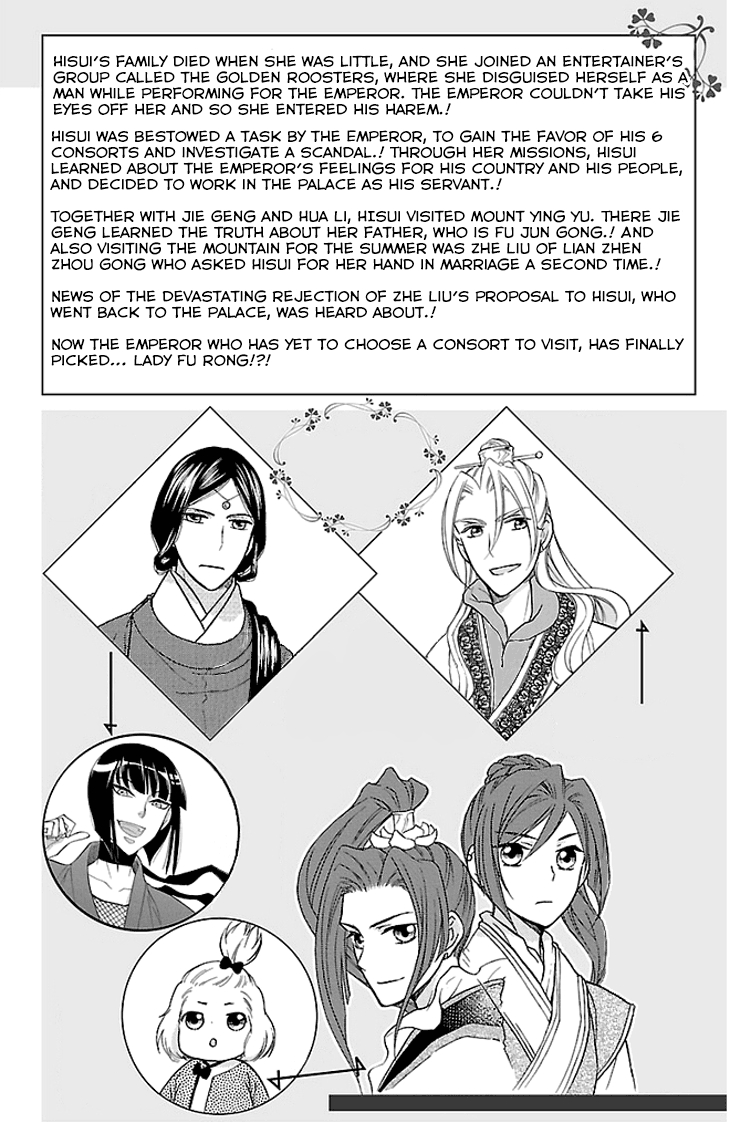 HISUI'S FAMILY DIED WHEN SHE WAS LITTLE, AND SHE JOINED AN ENTERTAINER'S GROUP CALLED THE GOLDEN ROOSTERS, WHERE SHE DISGUISED HERSELF AS A MAN WHILE PERFORMING FOR THE EMPEROR. THE EMPEROR COULDN'T TAKE HIS EYES OFF HER AND SO SHE ENTERED HIS HAREM.!

HISUI WAS BESTOWED A TASK BY THE EMPEROR, TO GAIN THE FAVOR OF HIS 6 CONSORTS AND INVESTIGATE A SCANDAL.! THROUGH HER MISSIONS, HISUI LEARNED ABOUT THE EMPEROR'S FEELINGS FOR HIS COUNTRY AND HIS PEOPLE, AND DECIDED TO WORK IN THE PALACE AS HIS SERVANT.!

TOGETHER WITH JIE GENG AND HUA LI, HISUI VISITED MOUNT YING YU. THERE JIE GENG LEARNED THE TRUTH ABOUT HER FATHER, WHO IS FU JUN GONG.! AND ALSO VISITING THE MOUNTAIN FOR THE SUMMER WAS ZHE LIU OF LIAN ZHEN ZHOU GONG WHO ASKED HISUI FOR HER HAND IN MARRIAGE A SECOND TIME.!

NEWS OF THE DEVASTATING REJECTION OF ZHE LIU'S PROPOSAL TO HISUI, WHO WENT BACK TO THE PALACE, WAS HEARD ABOUT.!

NOW THE EMPEROR WHO HAS YET TO CHOOSE A CONSORT TO VISIT, HAS FINALLY PICKED... LADY FU RONG!?!